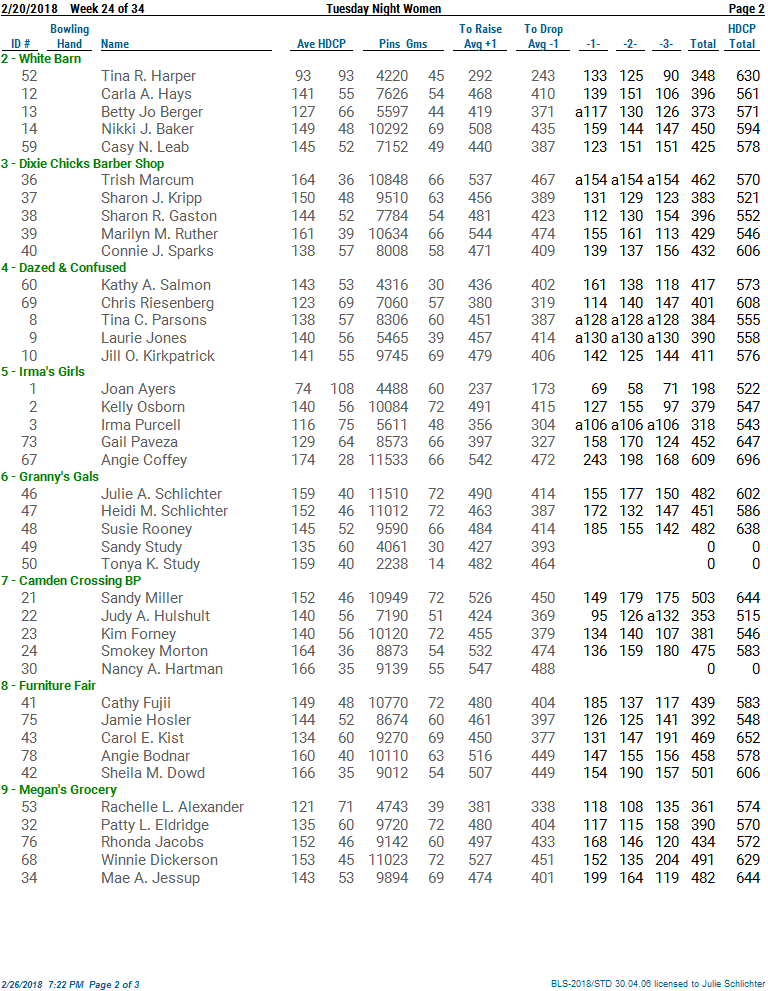 2/20/2018 Week 24 of 34 Tuesday Night Women Page 2

| ID # | Bowling Hand | Name | Ave | HDCP | Pins | Gms | To Raise Avg +1 | To Drop Avg -1 | -1- | -2- | -3- | Total | HDCP Total |
|---|---|---|---|---|---|---|---|---|---|---|---|---|---|
| 2 - White Barn | | | | | | | | | | | | | |
| 52 | | Tina R. Harper | 93 | 93 | 4220 | 45 | 292 | 243 | 133 | 125 | 90 | 348 | 630 |
| 12 | | Carla A. Hays | 141 | 55 | 7626 | 54 | 468 | 410 | 139 | 151 | 106 | 396 | 561 |
| 13 | | Betty Jo Berger | 127 | 66 | 5597 | 44 | 419 | 371 | a117 | 130 | 126 | 373 | 571 |
| 14 | | Nikki J. Baker | 149 | 48 | 10292 | 69 | 508 | 435 | 159 | 144 | 147 | 450 | 594 |
| 59 | | Casy N. Leab | 145 | 52 | 7152 | 49 | 440 | 387 | 123 | 151 | 151 | 425 | 578 |
| 3 - Dixie Chicks Barber Shop | | | | | | | | | | | | | |
| 36 | | Trish Marcum | 164 | 36 | 10848 | 66 | 537 | 467 | a154 | a154 | a154 | 462 | 570 |
| 37 | | Sharon J. Kripp | 150 | 48 | 9510 | 63 | 456 | 389 | 131 | 129 | 123 | 383 | 521 |
| 38 | | Sharon R. Gaston | 144 | 52 | 7784 | 54 | 481 | 423 | 112 | 130 | 154 | 396 | 552 |
| 39 | | Marilyn M. Ruther | 161 | 39 | 10634 | 66 | 544 | 474 | 155 | 161 | 113 | 429 | 546 |
| 40 | | Connie J. Sparks | 138 | 57 | 8008 | 58 | 471 | 409 | 139 | 137 | 156 | 432 | 606 |
| 4 - Dazed & Confused | | | | | | | | | | | | | |
| 60 | | Kathy A. Salmon | 143 | 53 | 4316 | 30 | 436 | 402 | 161 | 138 | 118 | 417 | 573 |
| 69 | | Chris Riesenberg | 123 | 69 | 7060 | 57 | 380 | 319 | 114 | 140 | 147 | 401 | 608 |
| 8 | | Tina C. Parsons | 138 | 57 | 8306 | 60 | 451 | 387 | a128 | a128 | a128 | 384 | 555 |
| 9 | | Laurie Jones | 140 | 56 | 5465 | 39 | 457 | 414 | a130 | a130 | a130 | 390 | 558 |
| 10 | | Jill O. Kirkpatrick | 141 | 55 | 9745 | 69 | 479 | 406 | 142 | 125 | 144 | 411 | 576 |
| 5 - Irma's Girls | | | | | | | | | | | | | |
| 1 | | Joan Ayers | 74 | 108 | 4488 | 60 | 237 | 173 | 69 | 58 | 71 | 198 | 522 |
| 2 | | Kelly Osborn | 140 | 56 | 10084 | 72 | 491 | 415 | 127 | 155 | 97 | 379 | 547 |
| 3 | | Irma Purcell | 116 | 75 | 5611 | 48 | 356 | 304 | a106 | a106 | a106 | 318 | 543 |
| 73 | | Gail Paveza | 129 | 64 | 8573 | 66 | 397 | 327 | 158 | 170 | 124 | 452 | 647 |
| 67 | | Angie Coffey | 174 | 28 | 11533 | 66 | 542 | 472 | 243 | 198 | 168 | 609 | 696 |
| 6 - Granny's Gals | | | | | | | | | | | | | |
| 46 | | Julie A. Schlichter | 159 | 40 | 11510 | 72 | 490 | 414 | 155 | 177 | 150 | 482 | 602 |
| 47 | | Heidi M. Schlichter | 152 | 46 | 11012 | 72 | 463 | 387 | 172 | 132 | 147 | 451 | 586 |
| 48 | | Susie Rooney | 145 | 52 | 9590 | 66 | 484 | 414 | 185 | 155 | 142 | 482 | 638 |
| 49 | | Sandy Study | 135 | 60 | 4061 | 30 | 427 | 393 | | | | 0 | 0 |
| 50 | | Tonya K. Study | 159 | 40 | 2238 | 14 | 482 | 464 | | | | 0 | 0 |
| 7 - Camden Crossing BP | | | | | | | | | | | | | |
| 21 | | Sandy Miller | 152 | 46 | 10949 | 72 | 526 | 450 | 149 | 179 | 175 | 503 | 644 |
| 22 | | Judy A. Hulshult | 140 | 56 | 7190 | 51 | 424 | 369 | 95 | 126 | a132 | 353 | 515 |
| 23 | | Kim Forney | 140 | 56 | 10120 | 72 | 455 | 379 | 134 | 140 | 107 | 381 | 546 |
| 24 | | Smokey Morton | 164 | 36 | 8873 | 54 | 532 | 474 | 136 | 159 | 180 | 475 | 583 |
| 30 | | Nancy A. Hartman | 166 | 35 | 9139 | 55 | 547 | 488 | | | | 0 | 0 |
| 8 - Furniture Fair | | | | | | | | | | | | | |
| 41 | | Cathy Fujii | 149 | 48 | 10770 | 72 | 480 | 404 | 185 | 137 | 117 | 439 | 583 |
| 75 | | Jamie Hosler | 144 | 52 | 8674 | 60 | 461 | 397 | 126 | 125 | 141 | 392 | 548 |
| 43 | | Carol E. Kist | 134 | 60 | 9270 | 69 | 450 | 377 | 131 | 147 | 191 | 469 | 652 |
| 78 | | Angie Bodnar | 160 | 40 | 10110 | 63 | 516 | 449 | 147 | 155 | 156 | 458 | 578 |
| 42 | | Sheila M. Dowd | 166 | 35 | 9012 | 54 | 507 | 449 | 154 | 190 | 157 | 501 | 606 |
| 9 - Megan's Grocery | | | | | | | | | | | | | |
| 53 | | Rachelle L. Alexander | 121 | 71 | 4743 | 39 | 381 | 338 | 118 | 108 | 135 | 361 | 574 |
| 32 | | Patty L. Eldridge | 135 | 60 | 9720 | 72 | 480 | 404 | 117 | 115 | 158 | 390 | 570 |
| 76 | | Rhonda Jacobs | 152 | 46 | 9142 | 60 | 497 | 433 | 168 | 146 | 120 | 434 | 572 |
| 68 | | Winnie Dickerson | 153 | 45 | 11023 | 72 | 527 | 451 | 152 | 135 | 204 | 491 | 629 |
| 34 | | Mae A. Jessup | 143 | 53 | 9894 | 69 | 474 | 401 | 199 | 164 | 119 | 482 | 644 |

2/26/2018 7:22 PM Page 2 of 3 BLS-2018/STD 30.04.06 licensed to Julie Schlichter